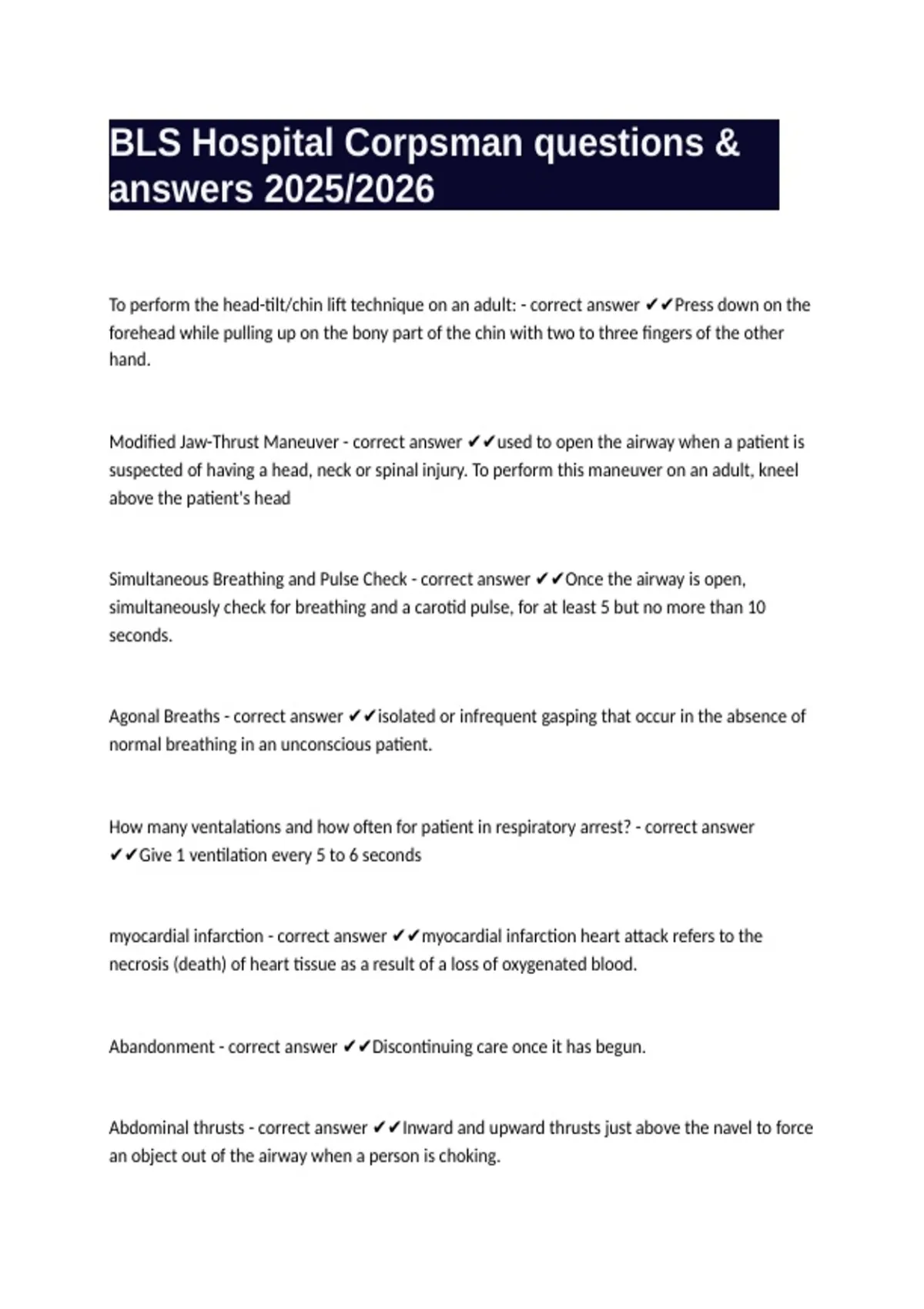 BLS Hospital Corpsman questions & answers 2025/2026

To perform the head-tilt/chin lift technique on an adult: - correct answer ✔✔Press down on the forehead while pulling up on the bony part of the chin with two to three fingers of the other hand.

Modified Jaw-Thrust Maneuver - correct answer ✔✔used to open the airway when a patient is suspected of having a head, neck or spinal injury. To perform this maneuver on an adult, kneel above the patient's head

Simultaneous Breathing and Pulse Check - correct answer ✔✔Once the airway is open, simultaneously check for breathing and a carotid pulse, for at least 5 but no more than 10 seconds.

Agonal Breaths - correct answer ✔✔isolated or infrequent gasping that occur in the absence of normal breathing in an unconscious patient.

How many ventalations and how often for patient in respiratory arrest? - correct answer ✔✔Give 1 ventilation every 5 to 6 seconds

myocardial infarction - correct answer ✔✔myocardial infarction heart attack refers to the necrosis (death) of heart tissue as a result of a loss of oxygenated blood.

Abandonment - correct answer ✔✔Discontinuing care once it has begun.

Abdominal thrusts - correct answer ✔✔Inward and upward thrusts just above the navel to force an object out of the airway when a person is choking.